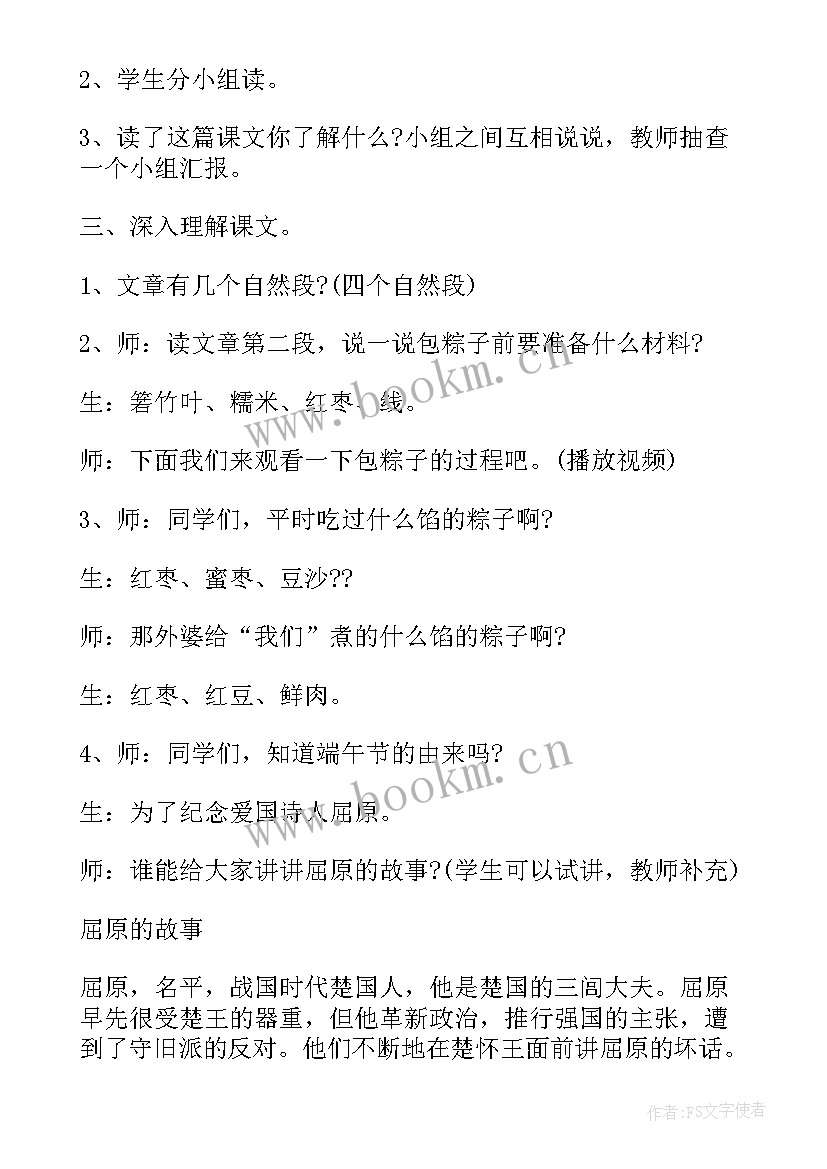 2、学生分小组读。

3、读了这篇课文你了解什么?小组之间互相说说，教师抽查一个小组汇报。

三、深入理解课文。

1、文章有几个自然段?(四个自然段)

2、师：读文章第二段，说一说包粽子前要准备什么材料?

生：箬竹叶、糯米、红枣、线。

师：下面我们来观看一下包粽子的过程吧。(播放视频)

3、师：同学们，平时吃过什么馅的粽子啊?

生：红枣、蜜枣、豆沙??

师：那外婆给“我们”煮的什么馅的粽子啊?

生：红枣、红豆、鲜肉。

4、师：同学们，知道端午节的由来吗?

生：为了纪念爱国诗人屈原。

师：谁能给大家讲讲屈原的故事?(学生可以试讲，教师补充)

屈原的故事

屈原，名平，战国时代楚国人，他是楚国的三闾大夫。屈原早先很受楚王的器重，但他革新政治，推行强国的主张，遭到了守旧派的反对。他们不断地在楚怀王面前讲屈原的坏话。

www.bookm.cn

www.bookm.cn

作者:FS文字使者